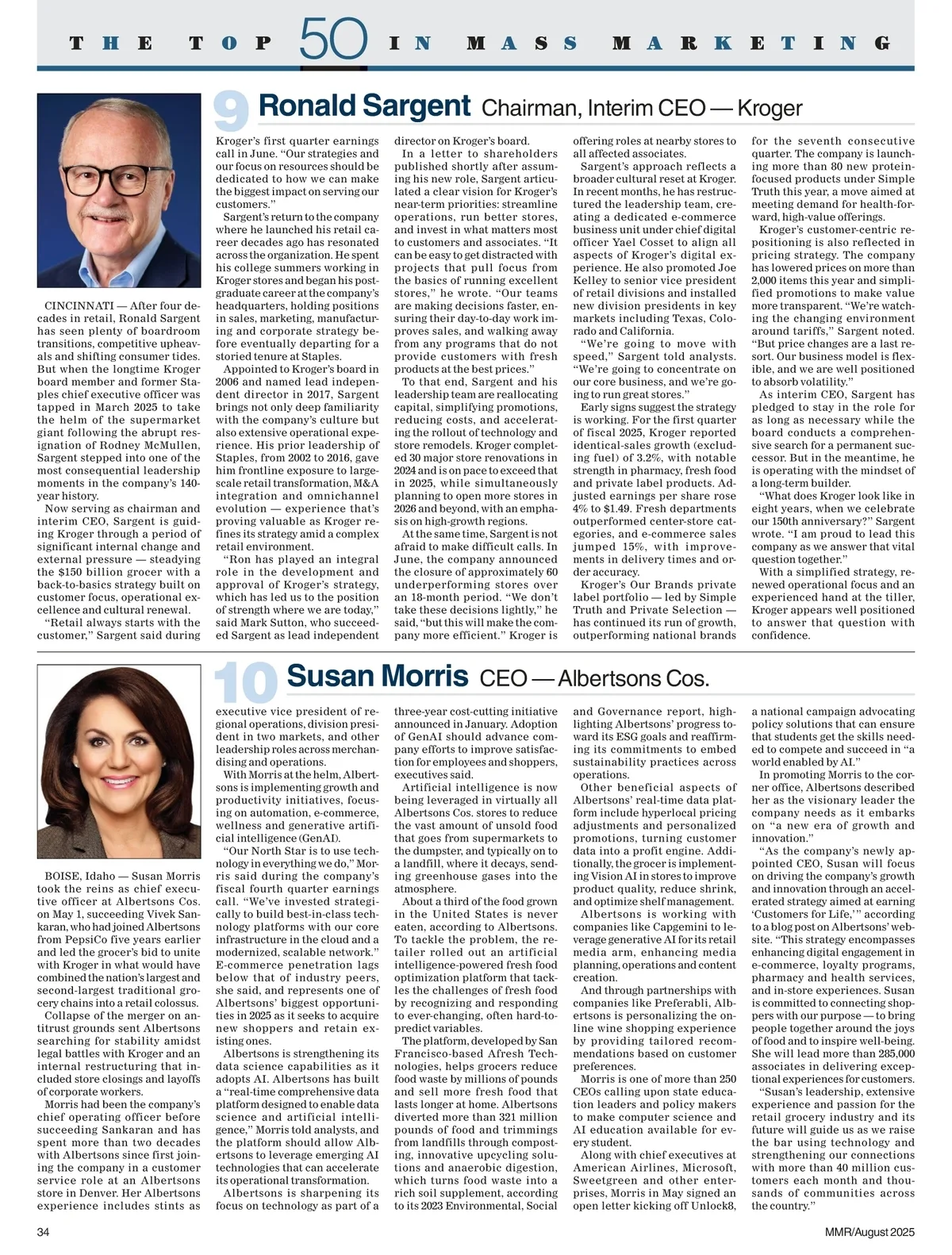 THE TOP 50 IN MASS MARKETING

9 Ronald Sargent Chairman, Interim CEO — Kroger

CINCINNATI — After four decades in retail, Ronald Sargent has seen plenty of boardroom transitions, competitive upheavals and shifting consumer tides. But when the longtime Kroger board member and former Staples chief executive officer was tapped in March 2025 to take the helm of the supermarket giant following the abrupt resignation of Rodney McMullen, Sargent stepped into one of the most consequential leadership moments in the company's 140-year history.

Now serving as chairman and interim CEO, Sargent is guiding Kroger through a period of significant internal change and external pressure — steadying the $150 billion grocer with a back-to-basics strategy built on customer focus, operational excellence and cultural renewal.

"Retail always starts with the customer," Sargent said during Kroger's first quarter earnings call in June. "Our strategies and our focus on resources should be dedicated to how we can make the biggest impact on serving our customers."

Sargent's return to the company where he launched his retail career decades ago has resonated across the organization. He spent his college summers working in Kroger stores and began his postgraduate career at the company's headquarters, holding positions in sales, marketing, manufacturing and corporate strategy before eventually departing for a storied tenure at Staples.

Appointed to Kroger's board in 2006 and named lead independent director in 2017, Sargent brings not only deep familiarity with the company's culture but also extensive operational experience. His prior leadership of Staples, from 2002 to 2016, gave him frontline exposure to large-scale retail transformation, M&A integration and omnichannel evolution — experience that's proving valuable as Kroger refines its strategy amid a complex retail environment.

"Ron has played an integral role in the development and approval of Kroger's strategy, which has led us to the position of strength where we are today," said Mark Sutton, who succeeded Sargent as lead independent director on Kroger's board.

In a letter to shareholders published shortly after assuming his new role, Sargent articulated a clear vision for Kroger's near-term priorities: streamline operations, run better stores, and invest in what matters most to customers and associates. "It can be easy to get distracted with projects that pull focus from the basics of running excellent stores," he wrote. "Our teams are making decisions faster, ensuring their day-to-day work improves sales, and walking away from any programs that do not provide customers with fresh products at the best prices."

To that end, Sargent and his leadership team are reallocating capital, simplifying promotions, reducing costs, and accelerating the rollout of technology and store remodels. Kroger completed 30 major store renovations in 2024 and is on pace to exceed that in 2025, while simultaneously planning to open more stores in 2026 and beyond, with an emphasis on high-growth regions.

At the same time, Sargent is not afraid to make difficult calls. In June, the company announced the closure of approximately 60 underperforming stores over an 18-month period. "We don't take these decisions lightly," he said, "but this will make the company more efficient." Kroger is offering roles at nearby stores to all affected associates.

Sargent's approach reflects a broader cultural reset at Kroger. In recent months, he has restructured the leadership team, creating a dedicated e-commerce business unit under chief digital officer Yael Cosset to align all aspects of Kroger's digital experience. He also promoted Joe Kelley to senior vice president of retail divisions and installed new division presidents in key markets including Texas, Colorado and California.

"We're going to move with speed," Sargent told analysts. "We're going to concentrate on our core business, and we're going to run great stores."

Early signs suggest the strategy is working. For the first quarter of fiscal 2025, Kroger reported identical-sales growth (excluding fuel) of 3.2%, with notable strength in pharmacy, fresh food and private label products. Adjusted earnings per share rose 4% to $1.49. Fresh departments outperformed center-store categories, and e-commerce sales jumped 15%, with improvements in delivery times and order accuracy.

Kroger's Our Brands private label portfolio — led by Simple Truth and Private Selection — has continued its run of growth, outperforming national brands for the seventh consecutive quarter. The company is launching more than 80 new protein-focused products under Simple Truth this year, a move aimed at meeting demand for health-forward, high-value offerings.

Kroger's customer-centric repositioning is also reflected in pricing strategy. The company has lowered prices on more than 2,000 items this year and simplified promotions to make value more transparent. "We're watching the changing environment around tariffs," Sargent noted. "But price changes are a last resort. Our business model is flexible, and we are well positioned to absorb volatility."

As interim CEO, Sargent has pledged to stay in the role for as long as necessary while the board conducts a comprehensive search for a permanent successor. But in the meantime, he is operating with the mindset of a long-term builder.

"What does Kroger look like in eight years, when we celebrate our 150th anniversary?" Sargent wrote. "I am proud to lead this company as we answer that vital question together."

With a simplified strategy, renewed operational focus and an experienced hand at the tiller, Kroger appears well positioned to answer that question with confidence.

10 Susan Morris CEO — Albertsons Cos.

BOISE, Idaho — Susan Morris took the reins as chief executive officer at Albertsons Cos. on May 1, succeeding Vivek Sankaran, who had joined Albertsons from PepsiCo five years earlier and led the grocer's bid to unite with Kroger in what would have combined the nation's largest and second-largest traditional grocery chains into a retail colossus.

Collapse of the merger on antitrust grounds sent Albertsons searching for stability amidst legal battles with Kroger and an internal restructuring that included store closings and layoffs of corporate workers.

Morris had been the company's chief operating officer before succeeding Sankaran and has spent more than two decades with Albertsons since first joining the company in a customer service role at an Albertsons store in Denver. Her Albertsons experience includes stints as executive vice president of regional operations, division president in two markets, and other leadership roles across merchandising and operations.

With Morris at the helm, Albertsons is implementing growth and productivity initiatives, focusing on automation, e-commerce, wellness and generative artificial intelligence (GenAI).

"Our North Star is to use technology in everything we do," Morris said during the company's fiscal fourth quarter earnings call. "We've invested strategically to build best-in-class technology platforms with our core infrastructure in the cloud and a modernized, scalable network." E-commerce penetration lags below that of industry peers, she said, and represents one of Albertsons' biggest opportunities in 2025 as it seeks to acquire new shoppers and retain existing ones.

Albertsons is strengthening its data science capabilities as it adopts AI. Albertsons has built a "real-time comprehensive data platform designed to enable data science and artificial intelligence," Morris told analysts, and the platform should allow Albertsons to leverage emerging AI technologies that can accelerate its operational transformation.

Albertsons is sharpening its focus on technology as part of a three-year cost-cutting initiative announced in January. Adoption of GenAI should advance company efforts to improve satisfaction for employees and shoppers, executives said.

Artificial intelligence is now being leveraged in virtually all Albertsons Cos. stores to reduce the vast amount of unsold food that goes from supermarkets to the dumpster, and typically on to a landfill, where it decays, sending greenhouse gases into the atmosphere.

About a third of the food grown in the United States is never eaten, according to Albertsons. To tackle the problem, the retailer rolled out an artificial intelligence-powered fresh food optimization platform that tackles the challenges of fresh food by recognizing and responding to ever-changing, often hard-to-predict variables.

The platform, developed by San Francisco-based Afresh Technologies, helps grocers reduce food waste by millions of pounds and sell more fresh food that lasts longer at home. Albertsons diverted more than 321 million pounds of food and trimmings from landfills through composting, innovative upcycling solutions and anaerobic digestion, which turns food waste into a rich soil supplement, according to its 2023 Environmental, Social and Governance report, highlighting Albertsons' progress toward its ESG goals and reaffirming its commitments to embed sustainability practices across operations.

Other beneficial aspects of Albertsons' real-time data platform include hyperlocal pricing adjustments and personalized promotions, turning customer data into a profit engine. Additionally, the grocer is implementing Vision AI in stores to improve product quality, reduce shrink, and optimize shelf management.

Albertsons is working with companies like Capgemini to leverage generative AI for its retail media arm, enhancing media planning, operations and content creation.

And through partnerships with companies like Preferabli, Albertsons is personalizing the online wine shopping experience by providing tailored recommendations based on customer preferences.

Morris is one of more than 250 CEOs calling upon state education leaders and policy makers to make computer science and AI education available for every student.

Along with chief executives at American Airlines, Microsoft, Sweetgreen and other enterprises, Morris in May signed an open letter kicking off Unlock8, a national campaign advocating policy solutions that can ensure that students get the skills needed to compete and succeed in "a world enabled by AI."

In promoting Morris to the corner office, Albertsons described her as the visionary leader the company needs as it embarks on "a new era of growth and innovation."

"As the company's newly appointed CEO, Susan will focus on driving the company's growth and innovation through an accelerated strategy aimed at earning 'Customers for Life,'" according to a blog post on Albertsons' website. "This strategy encompasses enhancing digital engagement in e-commerce, loyalty programs, pharmacy and health services, and in-store experiences. Susan is committed to connecting shoppers with our purpose — to bring people together around the joys of food and to inspire well-being. She will lead more than 285,000 associates in delivering exceptional experiences for customers.

"Susan's leadership, extensive experience and passion for the retail grocery industry and its future will guide us as we raise the bar using technology and strengthening our connections with more than 40 million customers each month and thousands of communities across the country."

34 MMR/August 2025